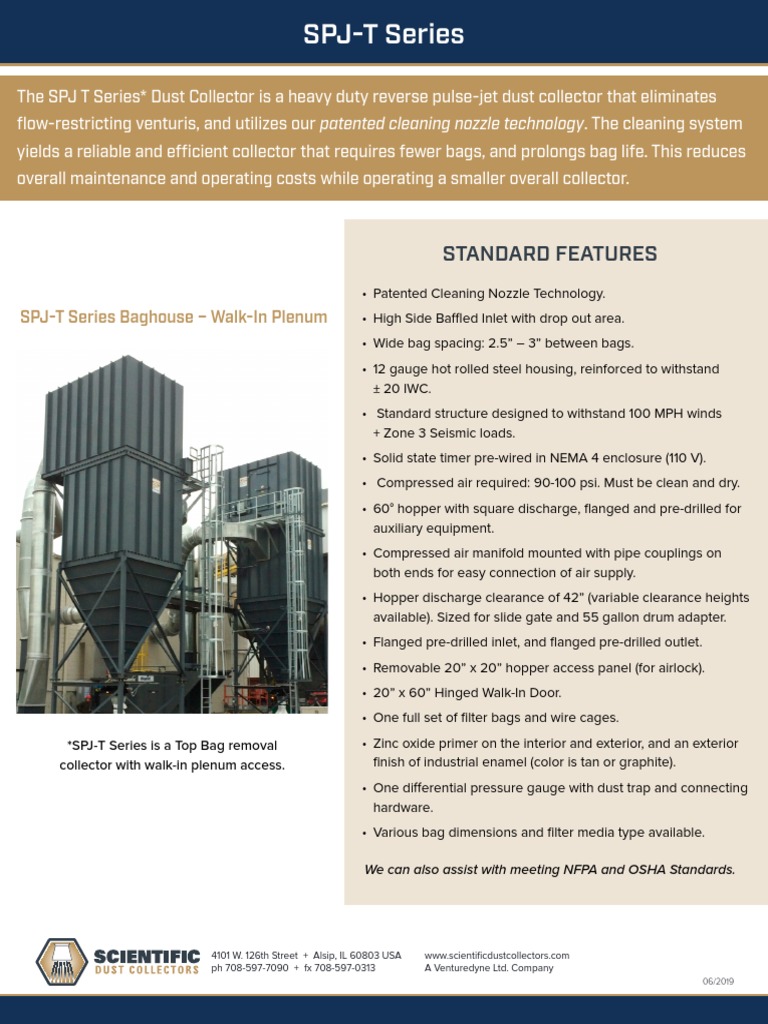 SPJ-T Series

The SPJ T Series* Dust Collector is a heavy duty reverse pulse-jet dust collector that eliminates flow-restricting venturis, and utilizes our patented cleaning nozzle technology. The cleaning system yields a reliable and efficient collector that requires fewer bags, and prolongs bag life. This reduces overall maintenance and operating costs while operating a smaller overall collector.

SPJ-T Series Baghouse – Walk-In Plenum

*SPJ-T Series is a Top Bag removal collector with walk-in plenum access.

STANDARD FEATURES

• Patented Cleaning Nozzle Technology.
• High Side Baffled Inlet with drop out area.
• Wide bag spacing: 2.5" – 3" between bags.
• 12 gauge hot rolled steel housing, reinforced to withstand ± 20 IWC.
• Standard structure designed to withstand 100 MPH winds + Zone 3 Seismic loads.
• Solid state timer pre-wired in NEMA 4 enclosure (110 V).
• Compressed air required: 90-100 psi. Must be clean and dry.
• 60° hopper with square discharge, flanged and pre-drilled for auxiliary equipment.
• Compressed air manifold mounted with pipe couplings on both ends for easy connection of air supply.
• Hopper discharge clearance of 42" (variable clearance heights available). Sized for slide gate and 55 gallon drum adapter.
• Flanged pre-drilled inlet, and flanged pre-drilled outlet.
• Removable 20" x 20" hopper access panel (for airlock).
• 20" x 60" Hinged Walk-In Door.
• One full set of filter bags and wire cages.
• Zinc oxide primer on the interior and exterior, and an exterior finish of industrial enamel (color is tan or graphite).
• One differential pressure gauge with dust trap and connecting hardware.
• Various bag dimensions and filter media type available.

We can also assist with meeting NFPA and OSHA Standards.

SCIENTIFIC DUST COLLECTORS
4101 W. 126th Street + Alsip, IL 60803 USA
ph 708-597-7090 + fx 708-597-0313
www.scientificdustcollectors.com
A Venturedyne Ltd. Company
06/2019